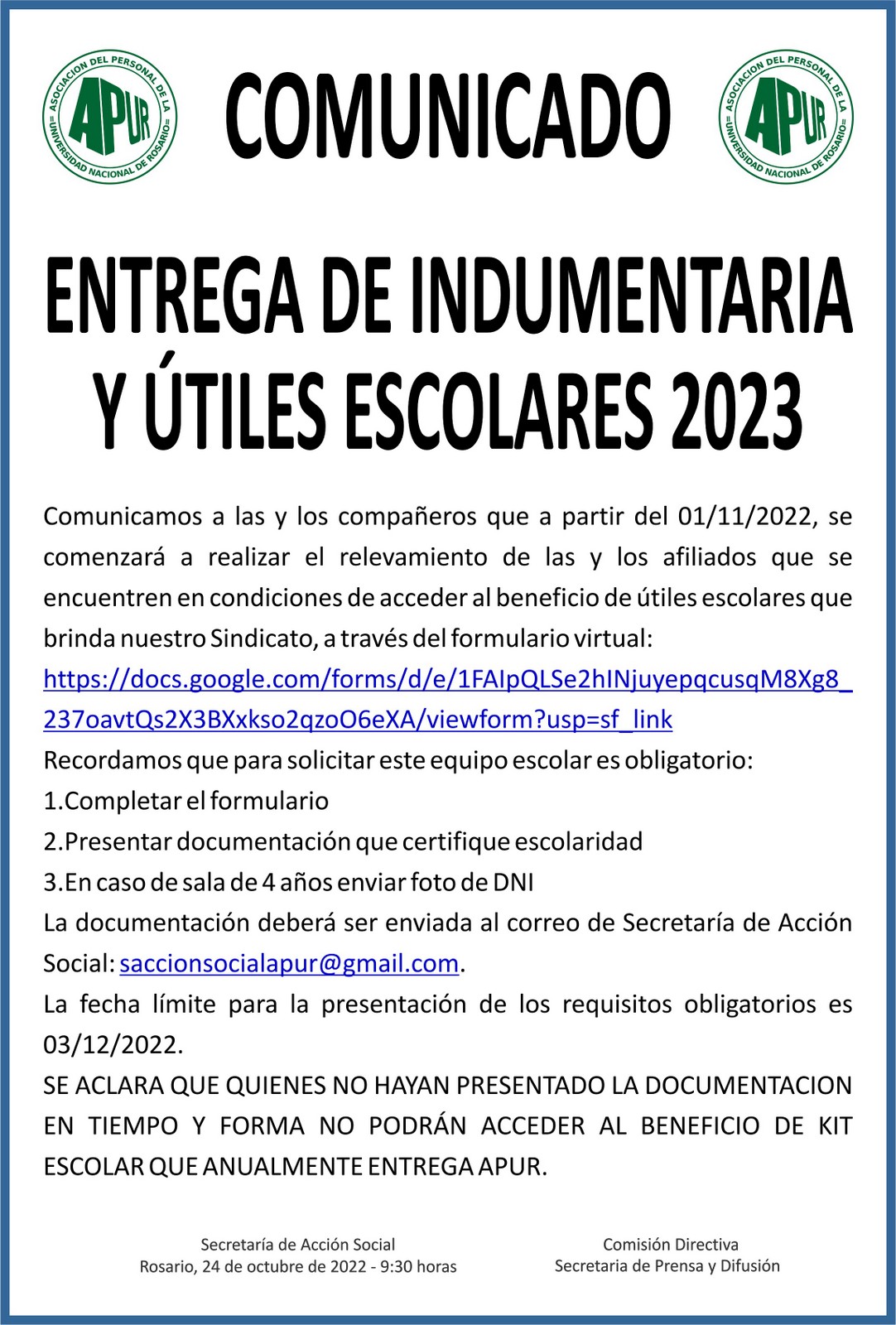 ASOCIACION DEL PERSONAL DE LA UNIVERSIDAD NACIONAL DE ROSARIO
APUR

COMUNICADO

ASOCIACION DEL PERSONAL DE LA UNIVERSIDAD NACIONAL DE ROSARIO
APUR

ENTREGA DE INDUMENTARIA Y ÚTILES ESCOLARES 2023

Comunicamos a las y los compañeros que a partir del 01/11/2022, se comenzará a realizar el relevamiento de las y los afiliados que se encuentren en condiciones de acceder al beneficio de útiles escolares que brinda nuestro Sindicato, a través del formulario virtual:
https://docs.google.com/forms/d/e/1FAIpQLSe2hINjuyepqcusqM8Xg8_237oavtQs2X3BXxkso2qzoO6eXA/viewform?usp=sf_link
Recordamos que para solicitar este equipo escolar es obligatorio:
1.Completar el formulario
2.Presentar documentación que certifique escolaridad
3.En caso de sala de 4 años enviar foto de DNI
La documentación deberá ser enviada al correo de Secretaría de Acción Social: saccionsocialapur@gmail.com.
La fecha límite para la presentación de los requisitos obligatorios es 03/12/2022.
SE ACLARA QUE QUIENES NO HAYAN PRESENTADO LA DOCUMENTACION EN TIEMPO Y FORMA NO PODRÁN ACCEDER AL BENEFICIO DE KIT ESCOLAR QUE ANUALMENTE ENTREGA APUR.

Secretaría de Acción Social
Rosario, 24 de octubre de 2022 - 9:30 horas

Comisión Directiva
Secretaria de Prensa y Difusión